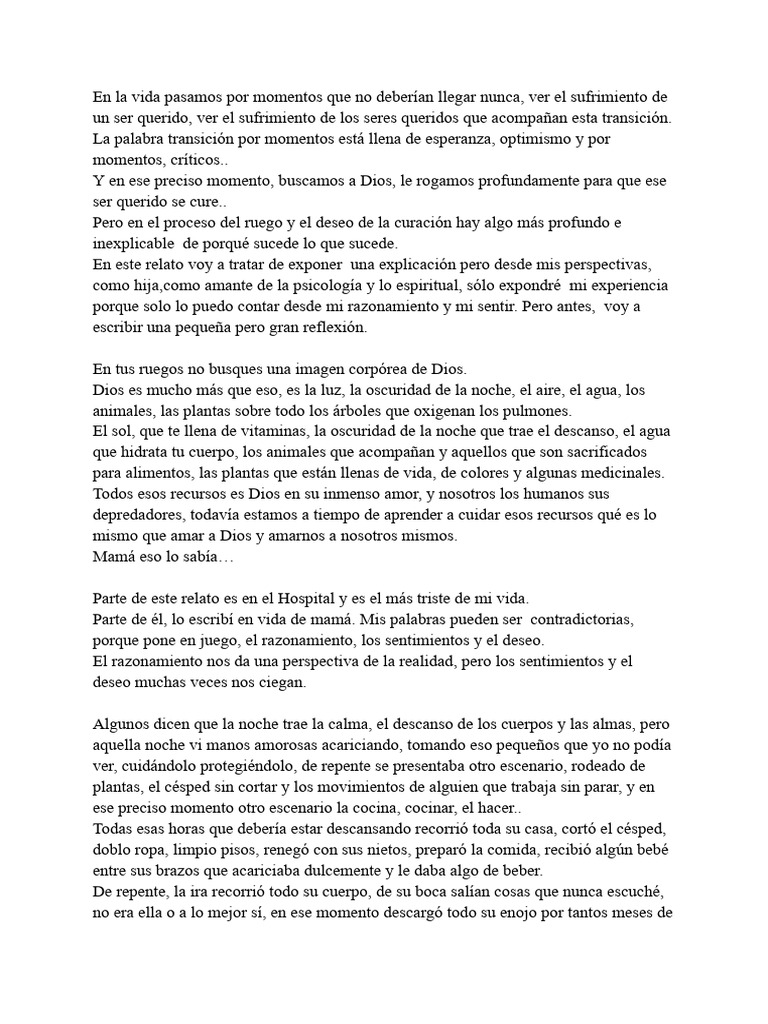 En la vida pasamos por momentos que no deberían llegar nunca, ver el sufrimiento de un ser querido, ver el sufrimiento de los seres queridos que acompañan esta transición. La palabra transición por momentos está llena de esperanza, optimismo y por momentos, críticos..
Y en ese preciso momento, buscamos a Dios, le rogamos profundamente para que ese ser querido se cure..
Pero en el proceso del ruego y el deseo de la curación hay algo más profundo e inexplicable de porqué sucede lo que sucede.
En este relato voy a tratar de exponer una explicación pero desde mis perspectivas, como hija,como amante de la psicología y lo espiritual, sólo expondré mi experiencia porque solo lo puedo contar desde mi razonamiento y mi sentir. Pero antes, voy a escribir una pequeña pero gran reflexión.

En tus ruegos no busques una imagen corpórea de Dios.
Dios es mucho más que eso, es la luz, la oscuridad de la noche, el aire, el agua, los animales, las plantas sobre todo los árboles que oxigenan los pulmones.
El sol, que te llena de vitaminas, la oscuridad de la noche que trae el descanso, el agua que hidrata tu cuerpo, los animales que acompañan y aquellos que son sacrificados para alimentos, las plantas que están llenas de vida, de colores y algunas medicinales. Todos esos recursos es Dios en su inmenso amor, y nosotros los humanos sus depredadores, todavía estamos a tiempo de aprender a cuidar esos recursos qué es lo mismo que amar a Dios y amarnos a nosotros mismos.
Mamá eso lo sabía…

Parte de este relato es en el Hospital y es el más triste de mi vida.
Parte de él, lo escribí en vida de mamá. Mis palabras pueden ser contradictorias, porque pone en juego, el razonamiento, los sentimientos y el deseo.
El razonamiento nos da una perspectiva de la realidad, pero los sentimientos y el deseo muchas veces nos ciegan.

Algunos dicen que la noche trae la calma, el descanso de los cuerpos y las almas, pero aquella noche vi manos amorosas acariciando, tomando eso pequeños que yo no podía ver, cuidándolo protegiéndolo, de repente se presentaba otro escenario, rodeado de plantas, el césped sin cortar y los movimientos de alguien que trabaja sin parar, y en ese preciso momento otro escenario la cocina, cocinar, el hacer..
Todas esas horas que debería estar descansando recorrió toda su casa, cortó el césped, doblo ropa, limpio pisos, renegó con sus nietos, preparó la comida, recibió algún bebé entre sus brazos que acariciaba dulcemente y le daba algo de beber.
De repente, la ira recorrió todo su cuerpo, de su boca salían cosas que nunca escuché, no era ella o a lo mejor sí, en ese momento descargó todo su enojo por tantos meses de